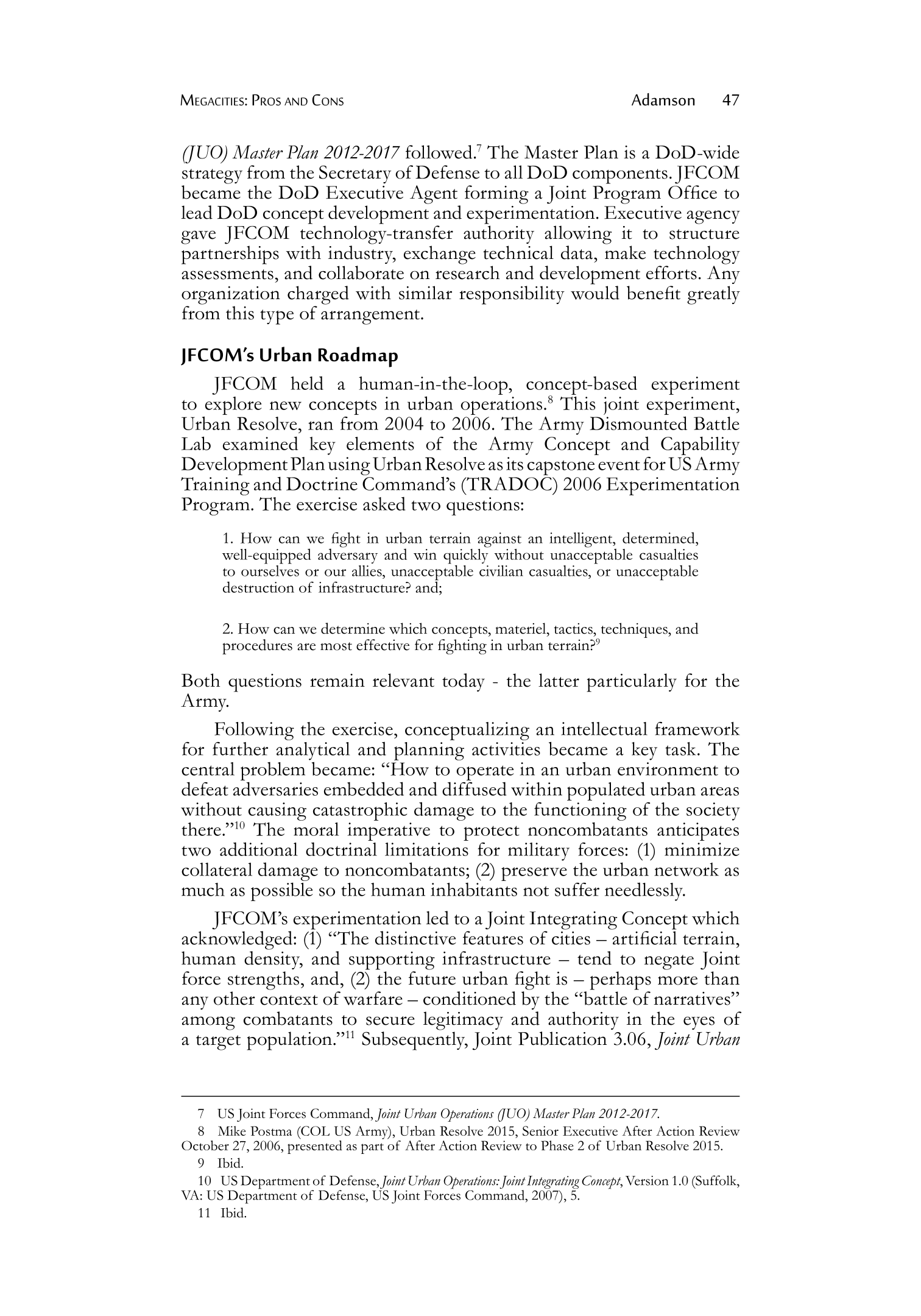 MEGACITIES: PROS AND CONS Adamson 47

(JUO) Master Plan 2012-2017 followed.$^{7}$ The Master Plan is a DoD-wide strategy from the Secretary of Defense to all DoD components. JFCOM became the DoD Executive Agent forming a Joint Program Office to lead DoD concept development and experimentation. Executive agency gave JFCOM technology-transfer authority allowing it to structure partnerships with industry, exchange technical data, make technology assessments, and collaborate on research and development efforts. Any organization charged with similar responsibility would benefit greatly from this type of arrangement.

JFCOM's Urban Roadmap

JFCOM held a human-in-the-loop, concept-based experiment to explore new concepts in urban operations.$^{8}$ This joint experiment, Urban Resolve, ran from 2004 to 2006. The Army Dismounted Battle Lab examined key elements of the Army Concept and Capability Development Plan using Urban Resolve as its capstone event for US Army Training and Doctrine Command's (TRADOC) 2006 Experimentation Program. The exercise asked two questions:

1. How can we fight in urban terrain against an intelligent, determined, well-equipped adversary and win quickly without unacceptable casualties to ourselves or our allies, unacceptable civilian casualties, or unacceptable destruction of infrastructure? and;

2. How can we determine which concepts, materiel, tactics, techniques, and procedures are most effective for fighting in urban terrain?$^{9}$

Both questions remain relevant today - the latter particularly for the Army.

Following the exercise, conceptualizing an intellectual framework for further analytical and planning activities became a key task. The central problem became: "How to operate in an urban environment to defeat adversaries embedded and diffused within populated urban areas without causing catastrophic damage to the functioning of the society there."$^{10}$ The moral imperative to protect noncombatants anticipates two additional doctrinal limitations for military forces: (1) minimize collateral damage to noncombatants; (2) preserve the urban network as much as possible so the human inhabitants not suffer needlessly.

JFCOM's experimentation led to a Joint Integrating Concept which acknowledged: (1) "The distinctive features of cities – artificial terrain, human density, and supporting infrastructure – tend to negate Joint force strengths, and, (2) the future urban fight is – perhaps more than any other context of warfare – conditioned by the "battle of narratives" among combatants to secure legitimacy and authority in the eyes of a target population."$^{11}$ Subsequently, Joint Publication 3.06, Joint Urban

7 US Joint Forces Command, Joint Urban Operations (JUO) Master Plan 2012-2017.
8 Mike Postma (COL US Army), Urban Resolve 2015, Senior Executive After Action Review October 27, 2006, presented as part of After Action Review to Phase 2 of Urban Resolve 2015.
9 Ibid.
10 US Department of Defense, Joint Urban Operations: Joint Integrating Concept, Version 1.0 (Suffolk, VA: US Department of Defense, US Joint Forces Command, 2007), 5.
11 Ibid.